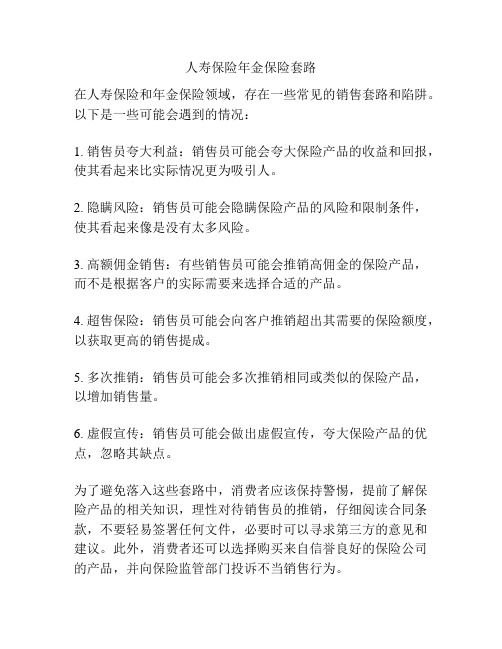 人寿保险年金保险套路

在人寿保险和年金保险领域，存在一些常见的销售套路和陷阱。以下是一些可能会遇到的情况：

1. 销售员夸大利益：销售员可能会夸大保险产品的收益和回报，使其看起来比实际情况更为吸引人。

2. 隐瞒风险：销售员可能会隐瞒保险产品的风险和限制条件，使其看起来像是没有太多风险。

3. 高额佣金销售：有些销售员可能会推销高佣金的保险产品，而不是根据客户的实际需要来选择合适的产品。

4. 超售保险：销售员可能会向客户推销超出其需要的保险额度，以获取更高的销售提成。

5. 多次推销：销售员可能会多次推销相同或类似的保险产品，以增加销售量。

6. 虚假宣传：销售员可能会做出虚假宣传，夸大保险产品的优点，忽略其缺点。

为了避免落入这些套路中，消费者应该保持警惕，提前了解保险产品的相关知识，理性对待销售员的推销，仔细阅读合同条款，不要轻易签署任何文件，必要时可以寻求第三方的意见和建议。此外，消费者还可以选择购买来自信誉良好的保险公司的产品，并向保险监管部门投诉不当销售行为。